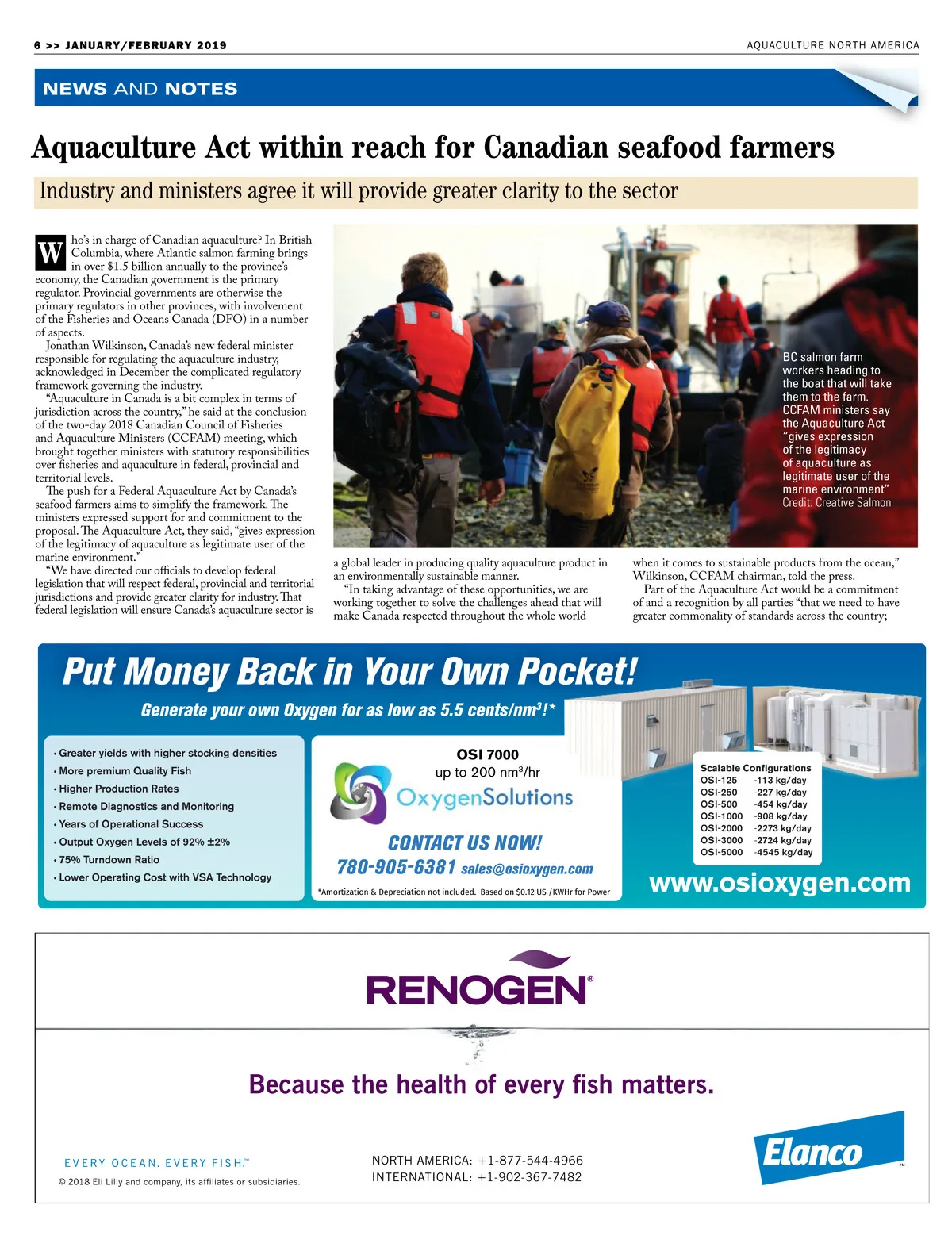 6 >> JANUARY/FEBRUARY 2019

AQUACULTURE NORTH AMERICA

NEWS AND NOTES

Aquaculture Act within reach for Canadian seafood farmers

Industry and ministers agree it will provide greater clarity to the sector

Who's in charge of Canadian aquaculture? In British Columbia, where Atlantic salmon farming brings in over $1.5 billion annually to the province's economy, the Canadian government is the primary regulator. Provincial governments are otherwise the primary regulators in other provinces, with involvement of the Fisheries and Oceans Canada (DFO) in a number of aspects.

Jonathan Wilkinson, Canada's new federal minister responsible for regulating the aquaculture industry, acknowledged in December the complicated regulatory framework governing the industry.

"Aquaculture in Canada is a bit complex in terms of jurisdiction across the country," he said at the conclusion of the two-day 2018 Canadian Council of Fisheries and Aquaculture Ministers (CCFAM) meeting, which brought together ministers with statutory responsibilities over fisheries and aquaculture in federal, provincial and territorial levels.

The push for a Federal Aquaculture Act by Canada's seafood farmers aims to simplify the framework. The ministers expressed support for and commitment to the proposal. The Aquaculture Act, they said, "gives expression of the legitimacy of aquaculture as legitimate user of the marine environment."

"We have directed our officials to develop federal legislation that will respect federal, provincial and territorial jurisdictions and provide greater clarity for industry. That federal legislation will ensure Canada's aquaculture sector is a global leader in producing quality aquaculture product in an environmentally sustainable manner.

"In taking advantage of these opportunities, we are working together to solve the challenges ahead that will make Canada respected throughout the whole world when it comes to sustainable products from the ocean," Wilkinson, CCFAM chairman, told the press.

Part of the Aquaculture Act would be a commitment of and a recognition by all parties "that we need to have greater commonality of standards across the country;

BC salmon farm workers heading to the boat that will take them to the farm. CCFAM ministers say the Aquaculture Act "gives expression of the legitimacy of aquaculture as legitimate user of the marine environment"
Credit: Creative Salmon

Put Money Back in Your Own Pocket!

Generate your own Oxygen for as low as 5.5 cents/nm$^3$!*

• Greater yields with higher stocking densities
• More premium Quality Fish
• Higher Production Rates
• Remote Diagnostics and Monitoring
• Years of Operational Success
• Output Oxygen Levels of 92% ±2%
• 75% Turndown Ratio
• Lower Operating Cost with VSA Technology

OSI 7000
up to 200 nm$^3$/hr

OxygenSolutions

CONTACT US NOW!
780-905-6381 sales@osioxygen.com

*Amortization & Depreciation not included. Based on $0.12 US /KWHr for Power

Scalable Configurations
| OSI-125 | -113 kg/day |
|---|---|
| OSI-250 | -227 kg/day |
| OSI-500 | -454 kg/day |
| OSI-1000 | -908 kg/day |
| OSI-2000 | -2273 kg/day |
| OSI-3000 | -2724 kg/day |
| OSI-5000 | -4545 kg/day |

www.osioxygen.com

RENOGEN®

Because the health of every fish matters.

EVERY OCEAN. EVERY FISH.™

© 2018 Eli Lilly and company, its affiliates or subsidiaries.

NORTH AMERICA: +1-877-544-4966
INTERNATIONAL: +1-902-367-7482

Elanco™